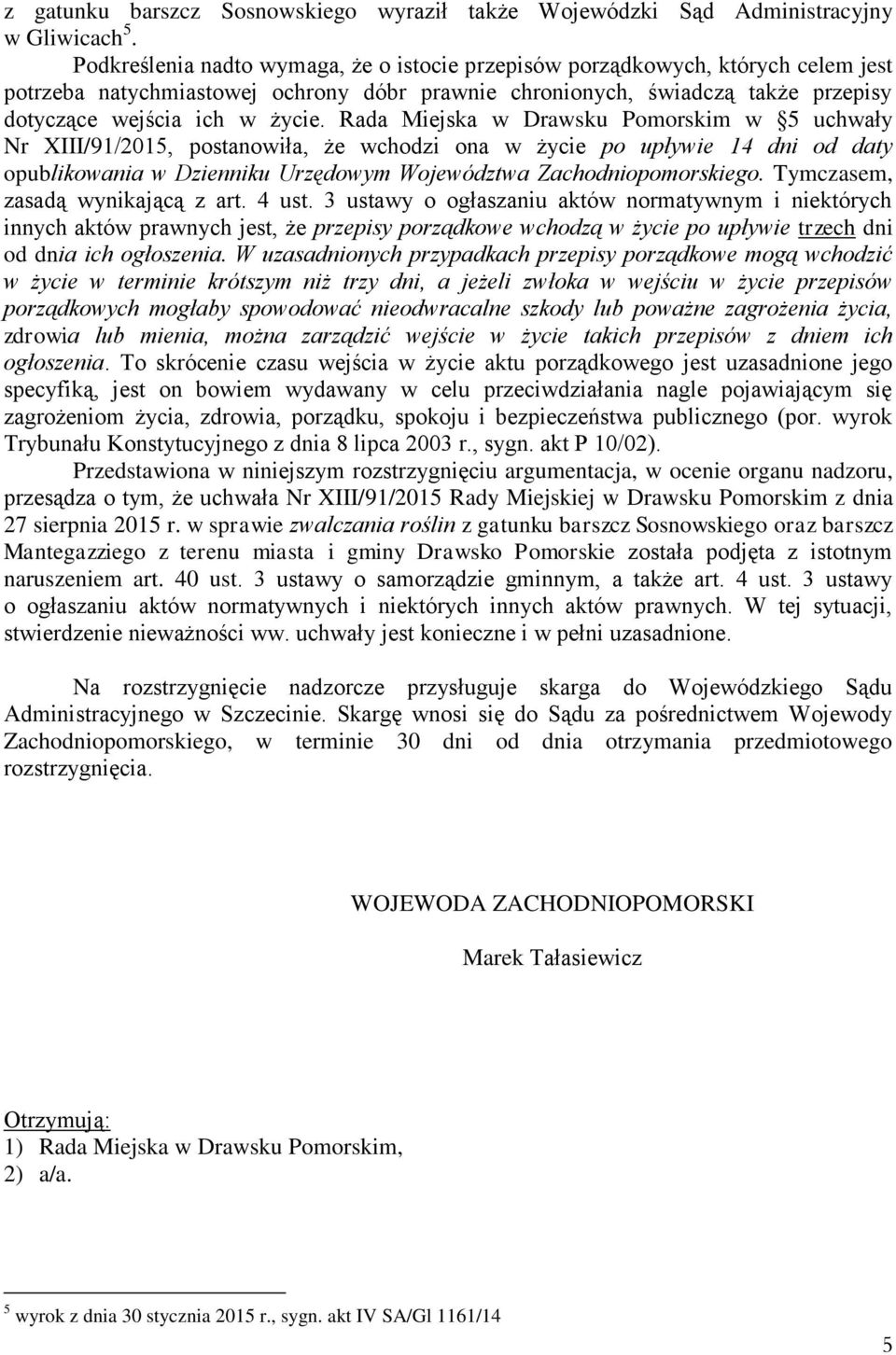 z gatunku barszcz Sosnowskiego wyraził także Wojewódzki Sąd Administracyjny w Gliwicach$^5$.

Podkreślenia nadto wymaga, że o istocie przepisów porządkowych, których celem jest potrzeba natychmiastowej ochrony dóbr prawnie chronionych, świadczą także przepisy dotyczące wejścia ich w życie. Rada Miejska w Drawsku Pomorskim w §5 uchwały Nr XIII/91/2015, postanowiła, że wchodzi ona w życie po upływie 14 dni od daty opublikowania w Dzienniku Urzędowym Województwa Zachodniopomorskiego. Tymczasem, zasadą wynikającą z art. 4 ust. 3 ustawy o ogłaszaniu aktów normatywnym i niektórych innych aktów prawnych jest, że przepisy porządkowe wchodzą w życie po upływie trzech dni od dnia ich ogłoszenia. W uzasadnionych przypadkach przepisy porządkowe mogą wchodzić w życie w terminie krótszym niż trzy dni, a jeżeli zwłoka w wejściu w życie przepisów porządkowych mogłaby spowodować nieodwracalne szkody lub poważne zagrożenia życia, zdrowia lub mienia, można zarządzić wejście w życie takich przepisów z dniem ich ogłoszenia. To skrócenie czasu wejścia w życie aktu porządkowego jest uzasadnione jego specyfiką, jest on bowiem wydawany w celu przeciwdziałania nagle pojawiającym się zagrożeniom życia, zdrowia, porządku, spokoju i bezpieczeństwa publicznego (por. wyrok Trybunału Konstytucyjnego z dnia 8 lipca 2003 r., sygn. akt P 10/02).

Przedstawiona w niniejszym rozstrzygnięciu argumentacja, w ocenie organu nadzoru, przesądza o tym, że uchwała Nr XIII/91/2015 Rady Miejskiej w Drawsku Pomorskim z dnia 27 sierpnia 2015 r. w sprawie zwalczania roślin z gatunku barszcz Sosnowskiego oraz barszcz Mantegazziego z terenu miasta i gminy Drawsko Pomorskie została podjęta z istotnym naruszeniem art. 40 ust. 3 ustawy o samorządzie gminnym, a także art. 4 ust. 3 ustawy o ogłaszaniu aktów normatywnych i niektórych innych aktów prawnych. W tej sytuacji, stwierdzenie nieważności ww. uchwały jest konieczne i w pełni uzasadnione.

Na rozstrzygnięcie nadzorcze przysługuje skarga do Wojewódzkiego Sądu Administracyjnego w Szczecinie. Skargę wnosi się do Sądu za pośrednictwem Wojewody Zachodniopomorskiego, w terminie 30 dni od dnia otrzymania przedmiotowego rozstrzygnięcia.

WOJEWODA ZACHODNIOPOMORSKI

Marek Tałasiewicz

Otrzymują:
1) Rada Miejska w Drawsku Pomorskim,
2) a/a.

$^5$ wyrok z dnia 30 stycznia 2015 r., sygn. akt IV SA/Gl 1161/14

5